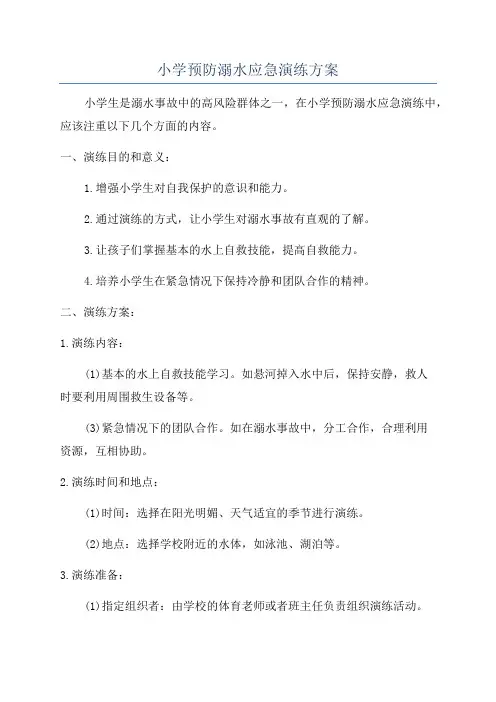 小学预防溺水应急演练方案

小学生是溺水事故中的高风险群体之一，在小学预防溺水应急演练中，应该注重以下几个方面的内容。

一、演练目的和意义：

1.增强小学生对自我保护的意识和能力。

2.通过演练的方式，让小学生对溺水事故有直观的了解。

3.让孩子们掌握基本的水上自救技能，提高自救能力。

4.培养小学生在紧急情况下保持冷静和团队合作的精神。

二、演练方案：

1.演练内容：

(1)基本的水上自救技能学习。如悬河掉入水中后，保持安静，救人时要利用周围救生设备等。

(3)紧急情况下的团队合作。如在溺水事故中，分工合作，合理利用资源，互相协助。

2.演练时间和地点：

(1)时间：选择在阳光明媚、天气适宜的季节进行演练。

(2)地点：选择学校附近的水体，如泳池、湖泊等。

3.演练准备：

(1)指定组织者：由学校的体育老师或者班主任负责组织演练活动。